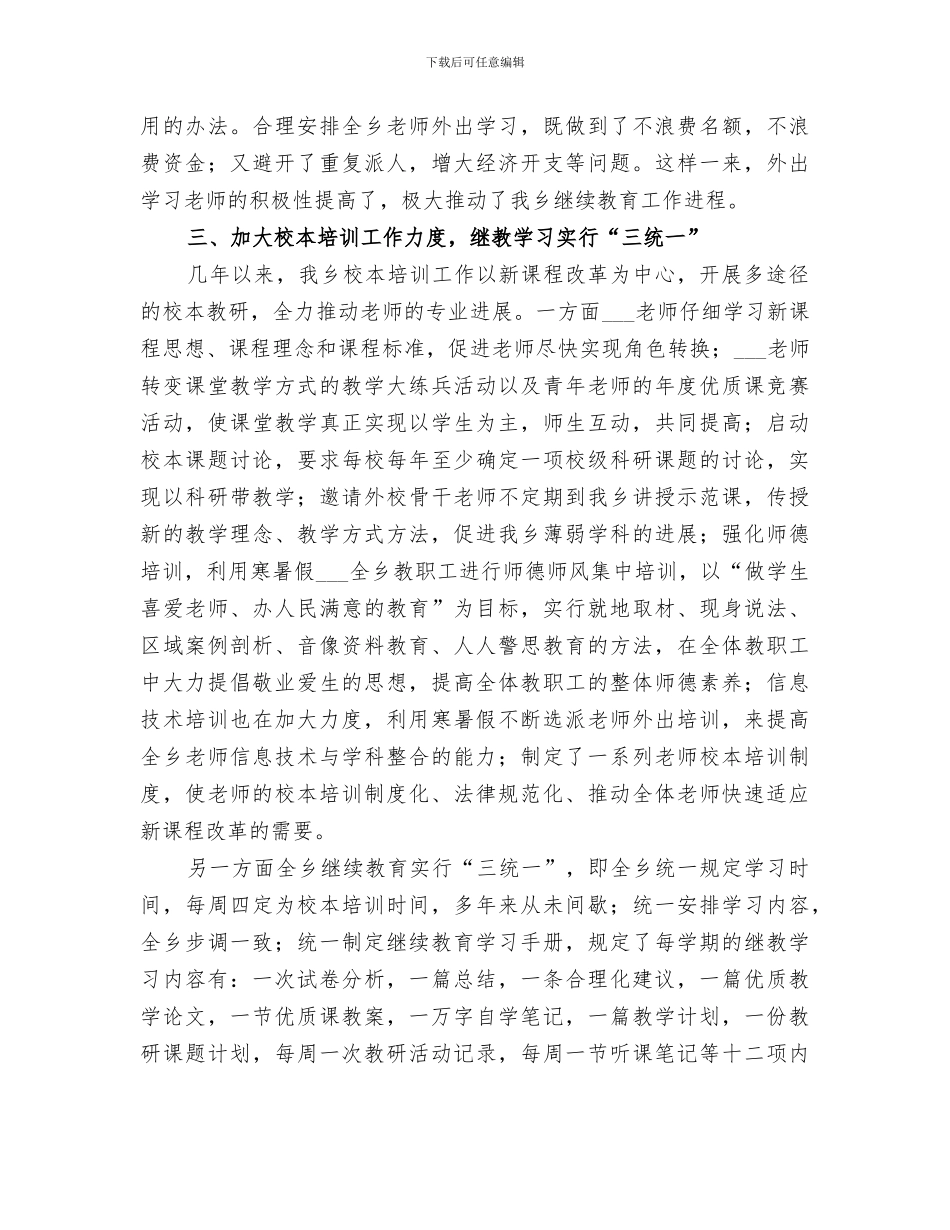 下载后可任意编辑

用的办法。合理安排全乡老师外出学习，既做到了不浪费名额，不浪费资金；又避开了重复派人，增大经济开支等问题。这样一来，外出学习老师的积极性提高了，极大推动了我乡继续教育工作进程。

三、加大校本培训工作力度，继教学习实行“三统一”

几年以来，我乡校本培训工作以新课程改革为中心，开展多途径的校本教研，全力推动老师的专业进展。一方面___老师仔细学习新课程思想、课程理念和课程标准，促进老师尽快实现角色转换；___老师转变课堂教学方式的教学大练兵活动以及青年老师的年度优质课竞赛活动，使课堂教学真正实现以学生为主，师生互动，共同提高；启动校本课题讨论，要求每校每年至少确定一项校级科研课题的讨论，实现以科研带教学；邀请外校骨干老师不定期到我乡讲授示范课，传授新的教学理念、教学方式方法，促进我乡薄弱学科的进展；强化师德培训，利用寒暑假___全乡教职工进行师德师风集中培训，以“做学生喜爱老师、办人民满意的教育”为目标，实行就地取材、现身说法、区域案例剖析、音像资料教育、人人警思教育的方法，在全体教职工中大力提倡敬业爱生的思想，提高全体教职工的整体师德素养；信息技术培训也在加大力度，利用寒暑假不断选派老师外出培训，来提高全乡老师信息技术与学科整合的能力；制定了一系列老师校本培训制度，使老师的校本培训制度化、法律规范化、推动全体老师快速适应新课程改革的需要。

另一方面全乡继续教育实行“三统一”，即全乡统一规定学习时间，每周四定为校本培训时间，多年来从未间歇；统一安排学习内容，全乡步调一致；统一制定继续教育学习手册，规定了每学期的继教学习内容有：一次试卷分析，一篇总结，一条合理化建议，一篇优质教学论文，一节优质课教案，一万字自学笔记，一篇教学计划，一份教研课题计划，每周一次教研活动记录，每周一节听课笔记等十二项内